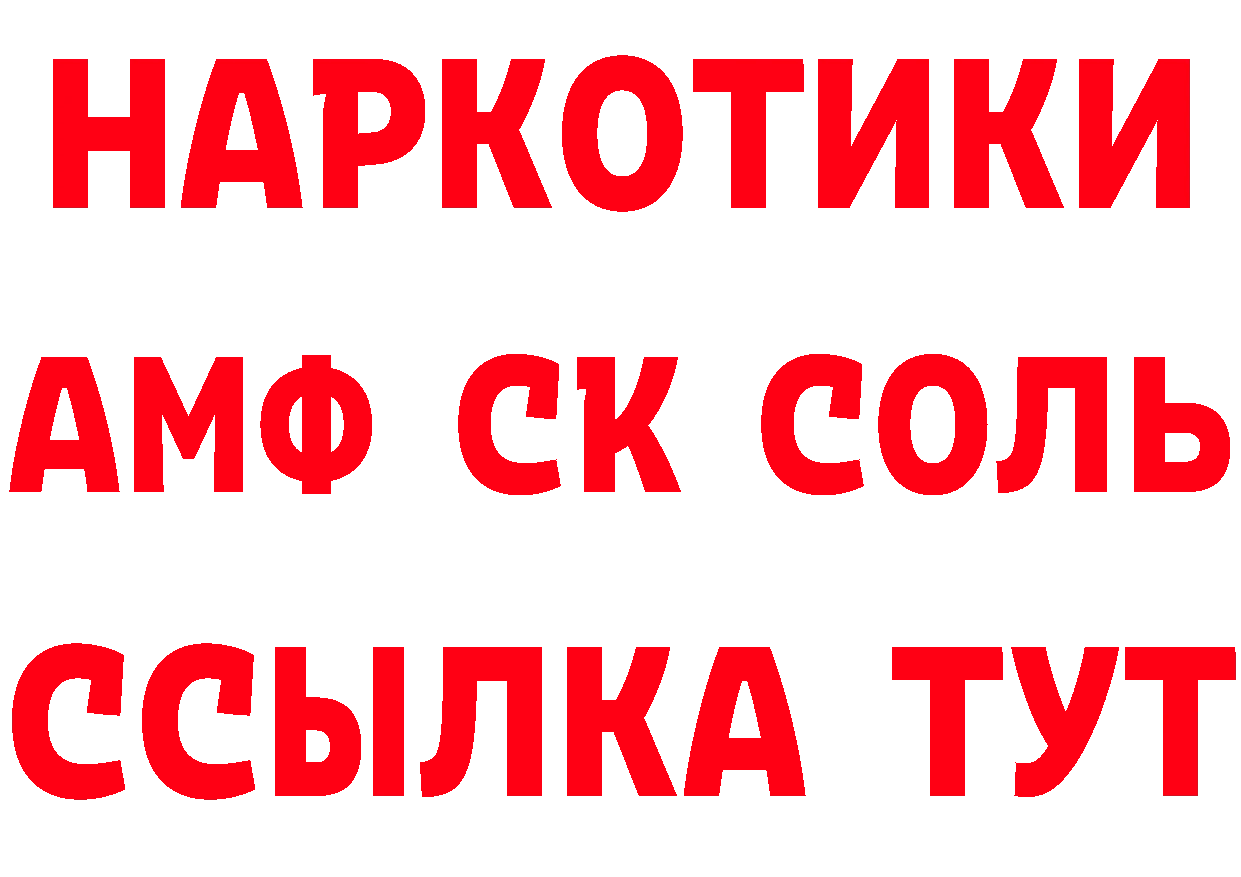 НАРКОТИКИ

АМФ СК СОЛЬ

ССЫЛКА ТУТ